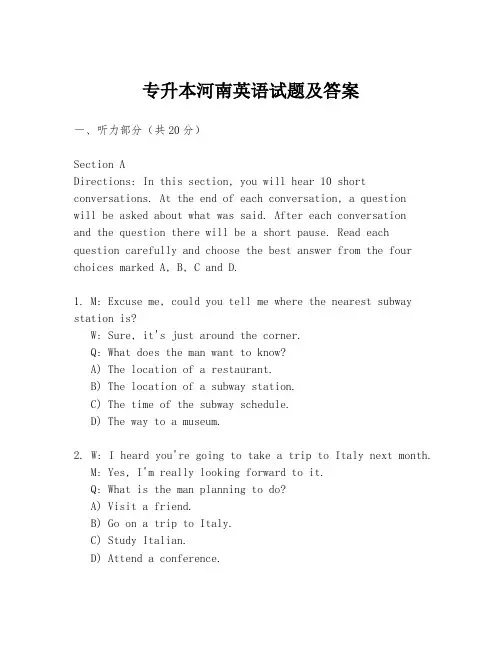 专升本河南英语试题及答案

一、听力部分（共20分）

Section A
Directions: In this section, you will hear 10 short conversations. At the end of each conversation, a question will be asked about what was said. After each conversation and the question there will be a short pause. Read each question carefully and choose the best answer from the four choices marked A, B, C and D.

1. M: Excuse me, could you tell me where the nearest subway station is?
W: Sure, it's just around the corner.
Q: What does the man want to know?
A) The location of a restaurant.
B) The location of a subway station.
C) The time of the subway schedule.
D) The way to a museum.

2. W: I heard you're going to take a trip to Italy next month.
M: Yes, I'm really looking forward to it.
Q: What is the man planning to do?
A) Visit a friend.
B) Go on a trip to Italy.
C) Study Italian.
D) Attend a conference.